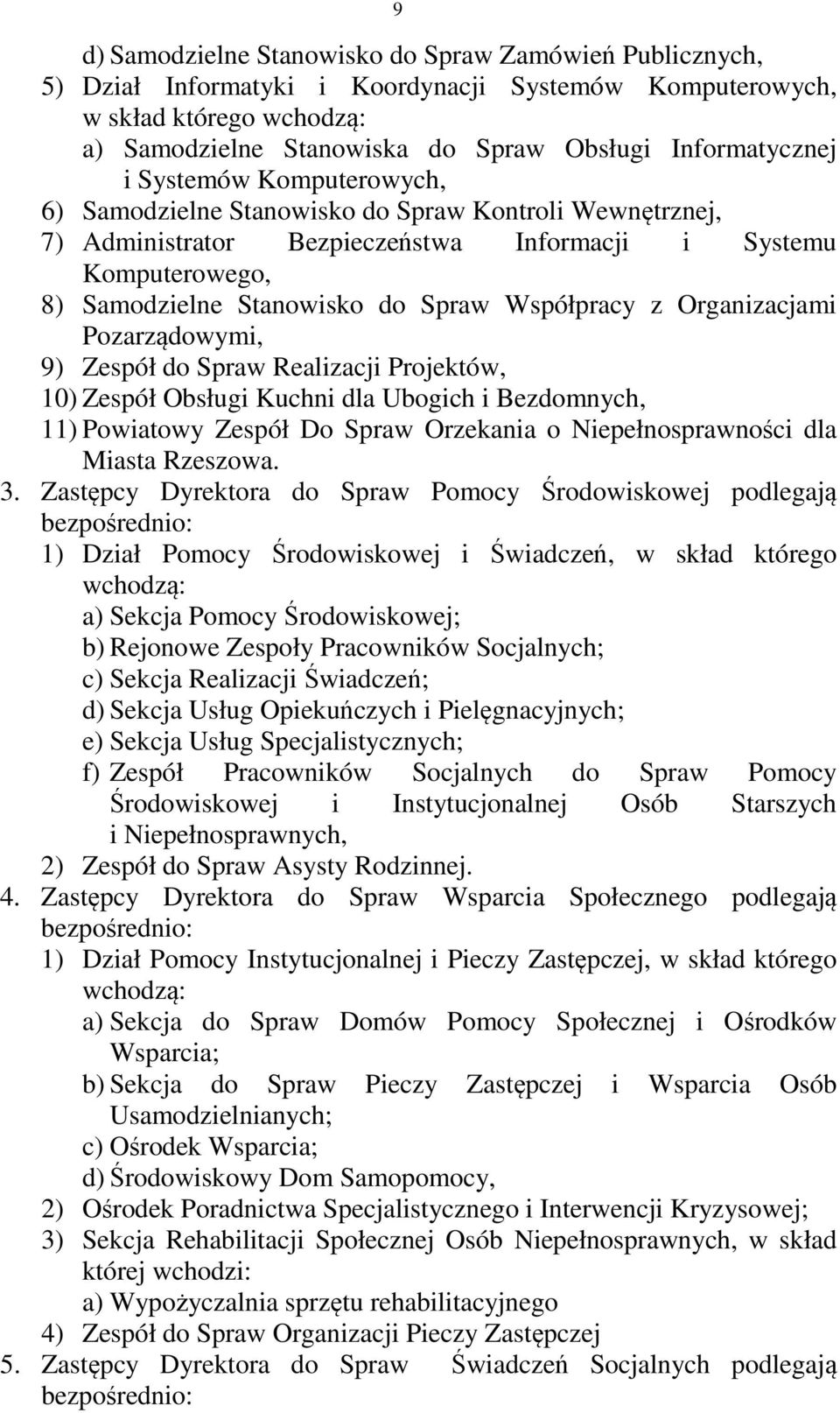 9

d) Samodzielne Stanowisko do Spraw Zamówień Publicznych,
5) Dział Informatyki i Koordynacji Systemów Komputerowych, w skład którego wchodzą:
a) Samodzielne Stanowiska do Spraw Obsługi Informatycznej i Systemów Komputerowych,
6) Samodzielne Stanowisko do Spraw Kontroli Wewnętrznej,
7) Administrator Bezpieczeństwa Informacji i Systemu Komputerowego,
8) Samodzielne Stanowisko do Spraw Współpracy z Organizacjami Pozarządowymi,
9) Zespół do Spraw Realizacji Projektów,
10) Zespół Obsługi Kuchni dla Ubogich i Bezdomnych,
11) Powiatowy Zespół Do Spraw Orzekania o Niepełnosprawności dla Miasta Rzeszowa.
3. Zastępcy Dyrektora do Spraw Pomocy Środowiskowej podlegają bezpośrednio:
1) Dział Pomocy Środowiskowej i Świadczeń, w skład którego wchodzą:
a) Sekcja Pomocy Środowiskowej;
b) Rejonowe Zespoły Pracowników Socjalnych;
c) Sekcja Realizacji Świadczeń;
d) Sekcja Usług Opiekuńczych i Pielęgnacyjnych;
e) Sekcja Usług Specjalistycznych;
f) Zespół Pracowników Socjalnych do Spraw Pomocy Środowiskowej i Instytucjonalnej Osób Starszych i Niepełnosprawnych,
2) Zespół do Spraw Asysty Rodzinnej.
4. Zastępcy Dyrektora do Spraw Wsparcia Społecznego podlegają bezpośrednio:
1) Dział Pomocy Instytucjonalnej i Pieczy Zastępczej, w skład którego wchodzą:
a) Sekcja do Spraw Domów Pomocy Społecznej i Ośrodków Wsparcia;
b) Sekcja do Spraw Pieczy Zastępczej i Wsparcia Osób Usamodzielnianych;
c) Ośrodek Wsparcia;
d) Środowiskowy Dom Samopomocy,
2) Ośrodek Poradnictwa Specjalistycznego i Interwencji Kryzysowej;
3) Sekcja Rehabilitacji Społecznej Osób Niepełnosprawnych, w skład której wchodzi:
a) Wypożyczalnia sprzętu rehabilitacyjnego
4) Zespół do Spraw Organizacji Pieczy Zastępczej
5. Zastępcy Dyrektora do Spraw Świadczeń Socjalnych podlegają bezpośrednio: